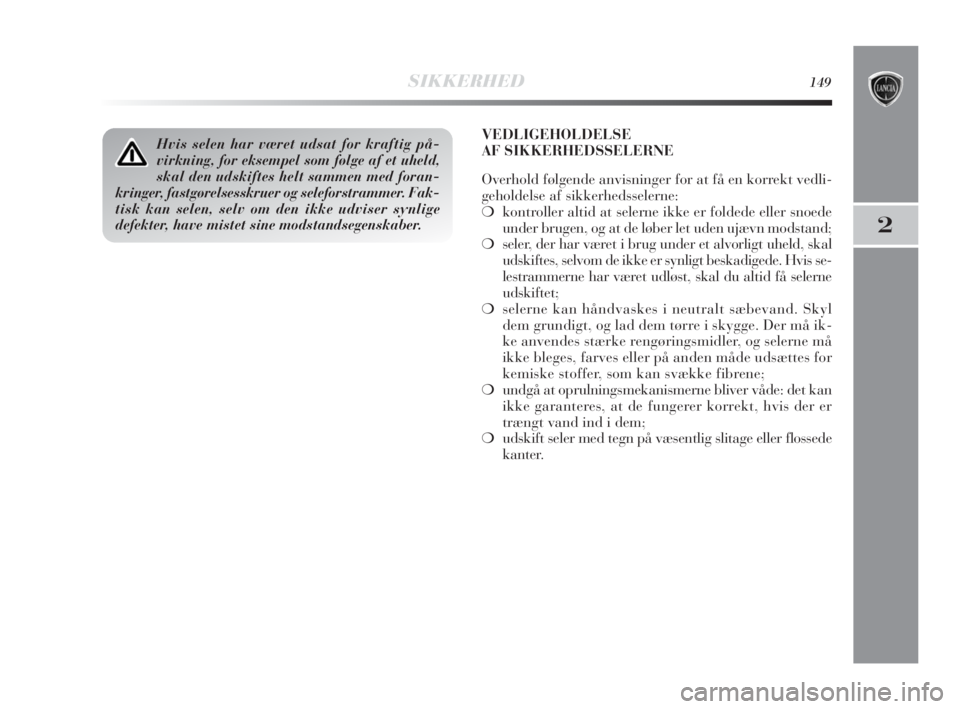 SIKKERHED 149

LANCIA

2

Hvis selen har været udsat for kraftig påvirkning, for eksempel som følge af et uheld, skal den udskiftes helt sammen med forankringer, fastgørelsesskruer og seleforstrammer. Faktisk kan selen, selv om den ikke udviser synlige defekter, have mistet sine modstandsegenskaber.

VEDLIGEHOLDELSE
AF SIKKERHEDSSELERNE

Overhold følgende anvisninger for at få en korrekt vedligeholdelse af sikkerhedsselerne:

❍ kontroller altid at selerne ikke er foldede eller snoede under brugen, og at de løber let uden ujævn modstand;

❍ seler, der har været i brug under et alvorligt uheld, skal udskiftes, selvom de ikke er synligt beskadigede. Hvis selestrammerne har været udløst, skal du altid få selerne udskiftet;

❍ selerne kan håndvaskes i neutralt sæbevand. Skyl dem grundigt, og lad dem tørre i skygge. Der må ikke anvendes stærke rengøringsmidler, og selerne må ikke bleges, farves eller på anden måde udsættes for kemiske stoffer, som kan svække fibrene;

❍ undgå at oprulningsmekanismerne bliver våde: det kan ikke garanteres, at de fungerer korrekt, hvis der er trængt vand ind i dem;

❍ udskift seler med tegn på væsentlig slitage eller flossede kanter.

carmanualsonline.info